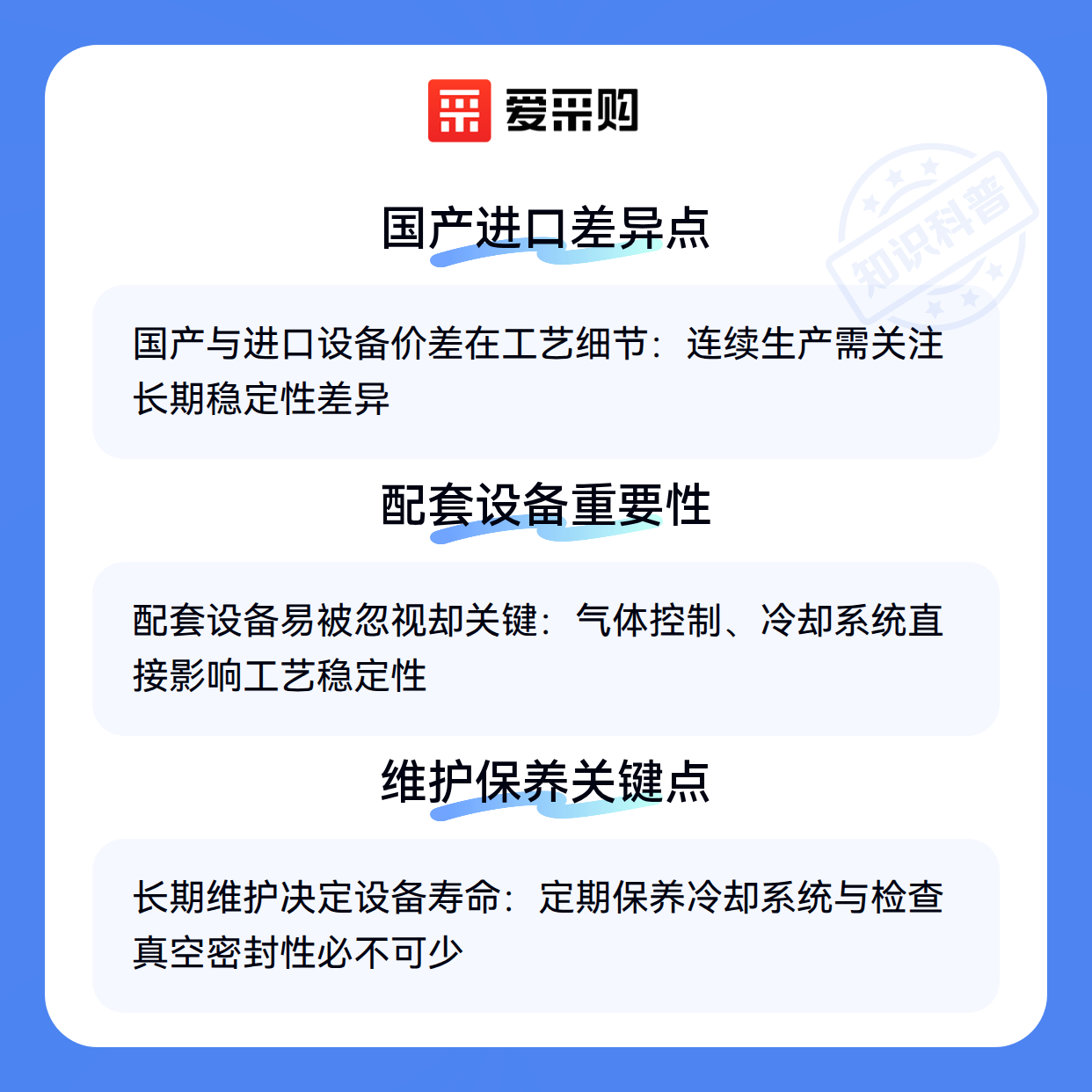 爱采购

国产进口差异点

国产与进口设备价差在工艺细节：连续生产需关注长期稳定性差异

配套设备重要性

配套设备易被忽视却关键：气体控制、冷却系统直接影响工艺稳定性

维护保养关键点

长期维护决定设备寿命：定期保养冷却系统与检查真空密封性必不可少

知识科普